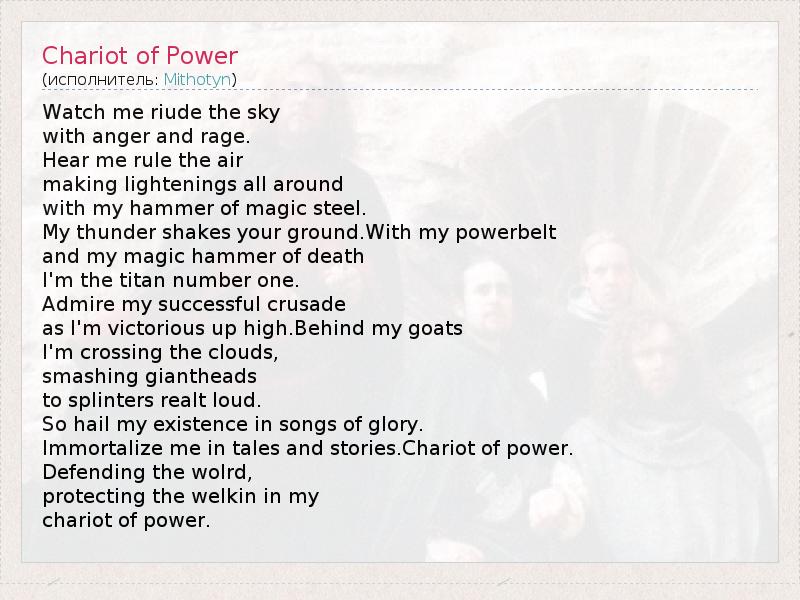 Chariot of Power
(исполнитель: Mithotyn)

Watch me riude the sky
with anger and rage.
Hear me rule the air
making lightenings all around
with my hammer of magic steel.
My thunder shakes your ground.With my powerbelt
and my magic hammer of death
I'm the titan number one.
Admire my successful crusade
as I'm victorious up high.Behind my goats
I'm crossing the clouds,
smashing giantheads
to splinters realt loud.
So hail my existence in songs of glory.
Immortalize me in tales and stories.Chariot of power.
Defending the wolrd,
protecting the welkin in my
chariot of power.